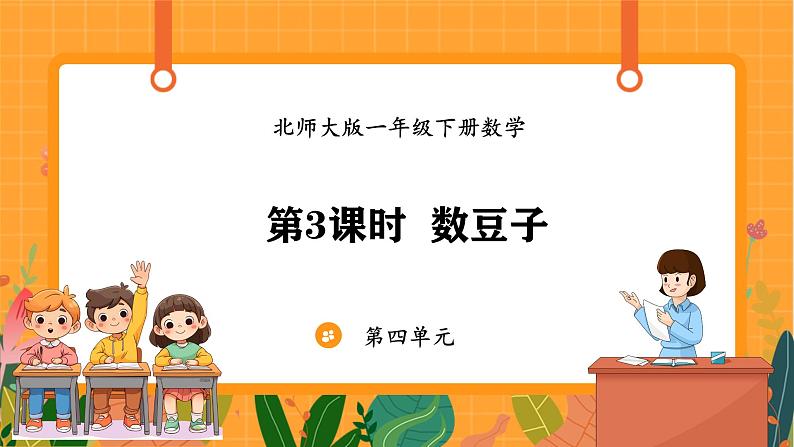 北师大版一年级下册数学

第3课时 数豆子

第四单元